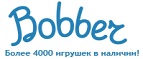 Bobber
Более 4000 игрушек в наличии!